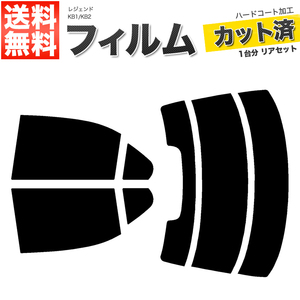 送料無料

レジェンド
KB1/KB2

フィルム

ハードコート加工

カット済

1台分 リアセット